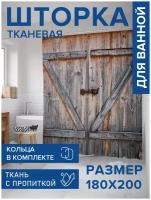 ШТОРКА
ТКАНЕВАЯ

ДЛЯ ВАННОЙ

КОЛЬЦА
В КОМПЛЕКТЕ

ТКАНЬ
С ПРОПИТКОЙ

РАЗМЕР
180Х200